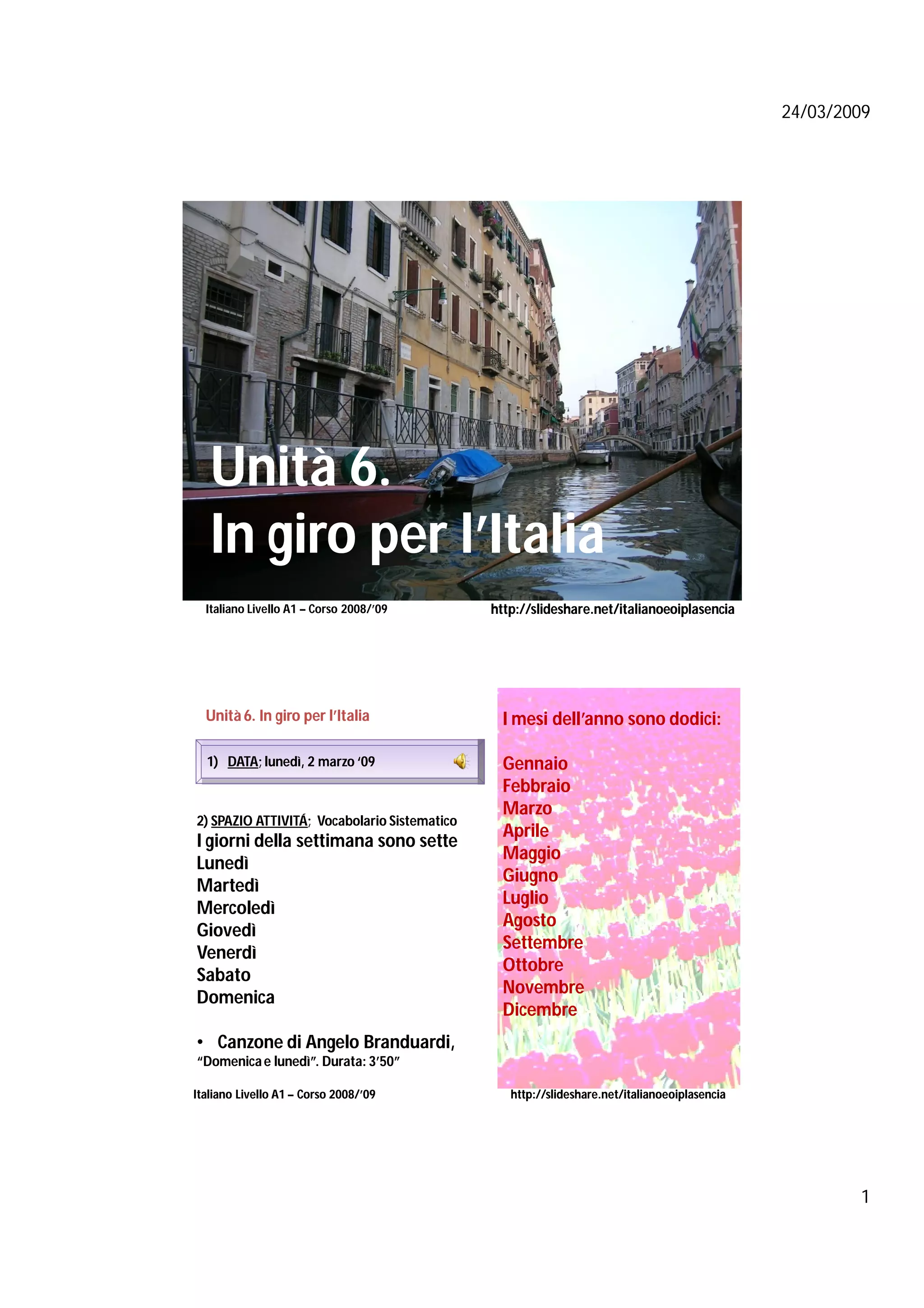 24/03/2009

Unità 6.
In giro per l'Italia

Italiano Livello A1 – Corso 2008/'09

http://slideshare.net/italianoeoiplasencia

Unità 6. In giro per l'Italia

1) DATA; lunedì, 2 marzo '09

2) SPAZIO ATTIVITÁ; Vocabolario Sistematico

I giorni della settimana sono sette
Lunedì
Martedì
Mercoledì
Giovedì
Venerdì
Sabato
Domenica

• Canzone di Angelo Branduardi,
"Domenica e lunedì". Durata: 3'50"

Italiano Livello A1 – Corso 2008/'09

I mesi dell'anno sono dodici:

Gennaio
Febbraio
Marzo
Aprile
Maggio
Giugno
Luglio
Agosto
Settembre
Ottobre
Novembre
Dicembre

http://slideshare.net/italianoeoiplasencia

1